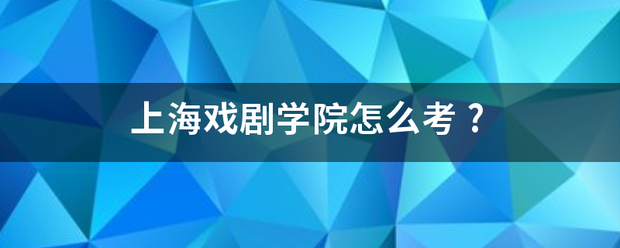 上海戏剧学院怎么考？